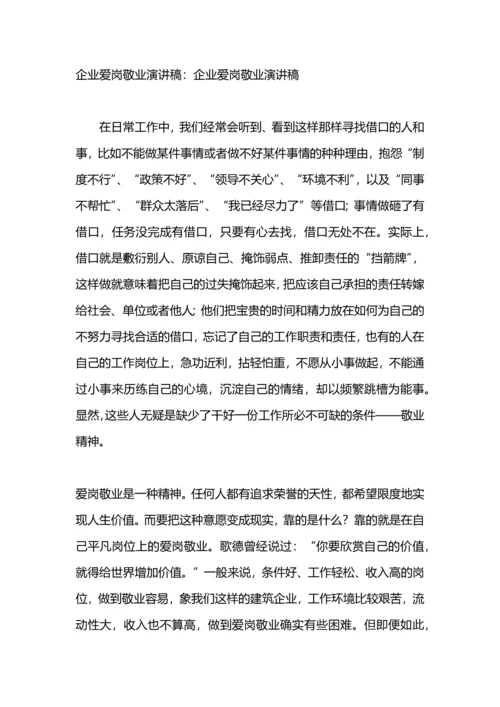 企业爱岗敬业演讲稿：企业爱岗敬业演讲稿

在日常工作中，我们经常会听到、看到这样那样寻找借口的人和事，比如不能做某件事情或者做不好某件事情的种种理由，抱怨“制度不行”、“政策不好”、“领导不关心”、“环境不利”，以及“同事不帮忙”、“群众太落后”、“我已经尽力了”等借口；事情做砸了有借口，任务没完成有借口，只要有心去找，借口无处不在。实际上，借口就是敷衍别人、原谅自己、掩饰弱点、推卸责任的“挡箭牌”，这样做就意味着把自己的过失掩饰起来，把应该自己承担的责任转嫁给社会、单位或者他人；他们把宝贵的时间和精力放在如何为自己的不努力寻找合适的借口，忘记了自己的工作职责和责任，也有的人在自己的工作岗位上，急功近利，拈轻怕重，不愿从小事做起，不能通过小事来历练自己的心境，沉淀自己的情绪，却以频繁跳槽为能事。显然，这些人无疑是缺少了干好一份工作所必不可缺的条件——敬业精神。

爱岗敬业是一种精神。任何人都有追求荣誉的天性，都希望限度地实现人生价值。而要把这种意愿变成现实，靠的是什么？靠的就是在自己平凡岗位上的爱岗敬业。歌德曾经说过：“你要欣赏自己的价值，就得给世界增加价值。”一般来说，条件好、工作轻松、收入高的岗位，做到敬业容易，象我们这样的建筑企业，工作环境比较艰苦，流动性大，收入也不算高，做到爱岗敬业确实有些困难。但即便如此，